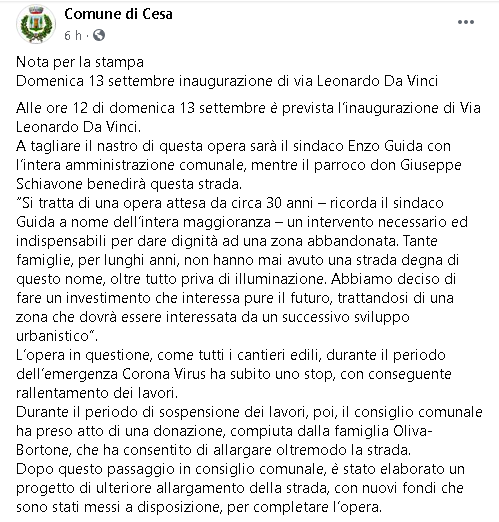 Comune di Cesa
6 h ·

...

Nota per la stampa
Domenica 13 settembre inaugurazione di via Leonardo Da Vinci

Alle ore 12 di domenica 13 settembre è prevista l'inaugurazione di Via Leonardo Da Vinci.
A tagliare il nastro di questa opera sarà il sindaco Enzo Guida con l'intera amministrazione comunale, mentre il parroco don Giuseppe Schiavone benedirà questa strada.
"Si tratta di una opera attesa da circa 30 anni – ricorda il sindaco Guida a nome dell'intera maggioranza – un intervento necessario ed indispensabili per dare dignità ad una zona abbandonata. Tante famiglie, per lunghi anni, non hanno mai avuto una strada degna di questo nome, oltre tutto priva di illuminazione. Abbiamo deciso di fare un investimento che interessa pure il futuro, trattandosi di una zona che dovrà essere interessata da un successivo sviluppo urbanistico".
L'opera in questione, come tutti i cantieri edili, durante il periodo dell'emergenza Corona Virus ha subito uno stop, con conseguente rallentamento dei lavori.
Durante il periodo di sospensione dei lavori, poi, il consiglio comunale ha preso atto di una donazione, compiuta dalla famiglia Oliva-Bortone, che ha consentito di allargare oltremodo la strada.
Dopo questo passaggio in consiglio comunale, è stato elaborato un progetto di ulteriore allargamento della strada, con nuovi fondi che sono stati messi a disposizione, per completare l'opera.